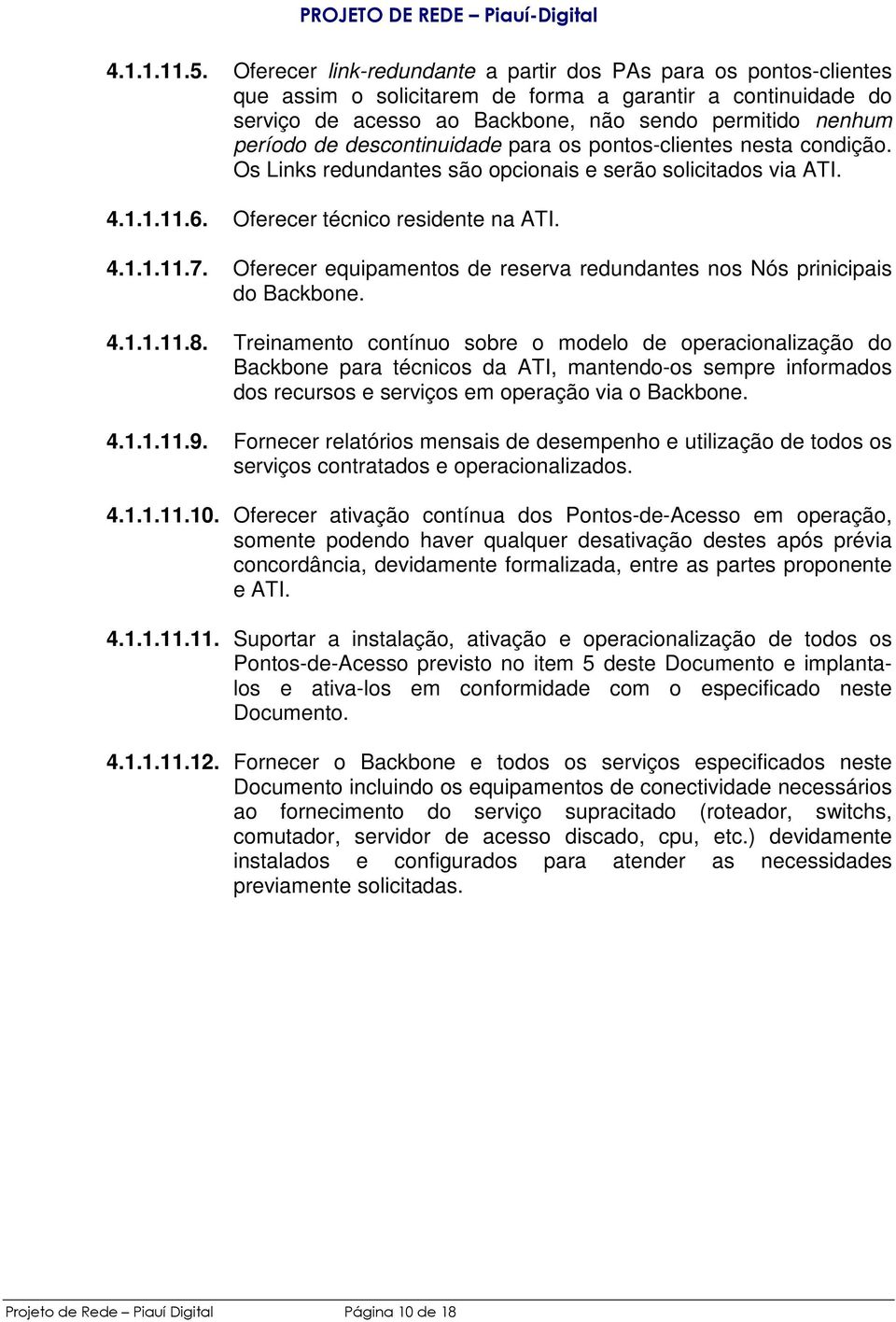 PROJETO DE REDE – Piauí-Digital

4.1.1.11.5. Oferecer link-redundante a partir dos PAs para os pontos-clientes que assim o solicitarem de forma a garantir a continuidade do serviço de acesso ao Backbone, não sendo permitido nenhum período de descontinuidade para os pontos-clientes nesta condição. Os Links redundantes são opcionais e serão solicitados via ATI.

4.1.1.11.6. Oferecer técnico residente na ATI.

4.1.1.11.7. Oferecer equipamentos de reserva redundantes nos Nós prinicipais do Backbone.

4.1.1.11.8. Treinamento contínuo sobre o modelo de operacionalização do Backbone para técnicos da ATI, mantendo-os sempre informados dos recursos e serviços em operação via o Backbone.

4.1.1.11.9. Fornecer relatórios mensais de desempenho e utilização de todos os serviços contratados e operacionalizados.

4.1.1.11.10. Oferecer ativação contínua dos Pontos-de-Acesso em operação, somente podendo haver qualquer desativação destes após prévia concordância, devidamente formalizada, entre as partes proponente e ATI.

4.1.1.11.11. Suportar a instalação, ativação e operacionalização de todos os Pontos-de-Acesso previsto no item 5 deste Documento e implantalos e ativa-los em conformidade com o especificado neste Documento.

4.1.1.11.12. Fornecer o Backbone e todos os serviços especificados neste Documento incluindo os equipamentos de conectividade necessários ao fornecimento do serviço supracitado (roteador, switchs, comutador, servidor de acesso discado, cpu, etc.) devidamente instalados e configurados para atender as necessidades previamente solicitadas.

Projeto de Rede – Piauí Digital Página 10 de 18